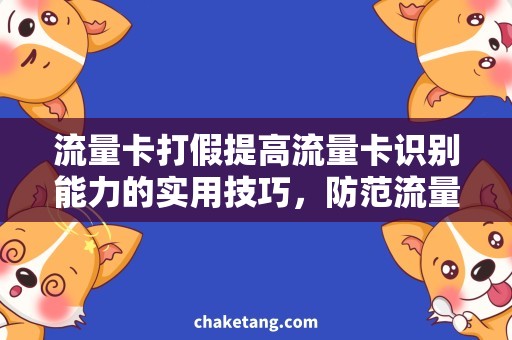 流量卡打假提高流量卡识别能力的实用技巧，防范流量

chaketang.com